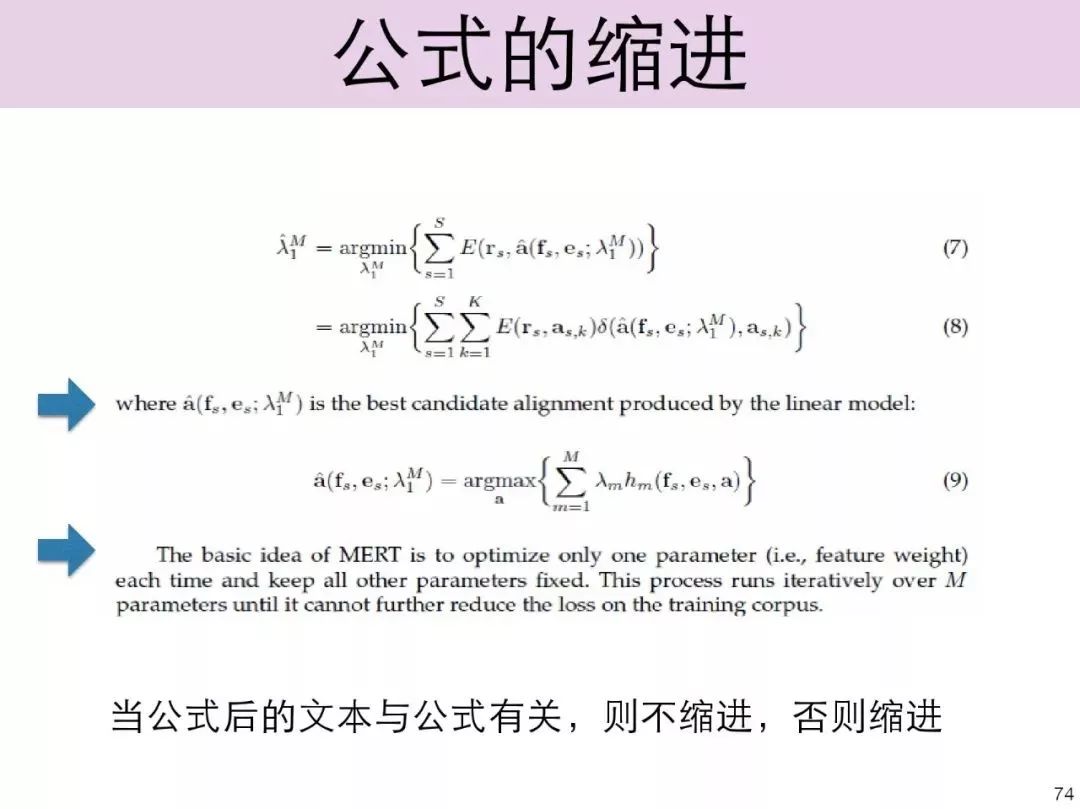 公式的缩进

$\hat{\lambda}_1^M = \underset{\lambda_1^M}{\operatorname{argmin}} \left\{ \sum_{s=1}^{S} E(\mathbf{r}_s, \hat{\mathbf{a}}(\mathbf{f}_s, \mathbf{e}_s; \lambda_1^M)) \right\}$ (7)

$= \underset{\lambda_1^M}{\operatorname{argmin}} \left\{ \sum_{s=1}^{S} \sum_{k=1}^{K} E(\mathbf{r}_s, \mathbf{a}_{s,k}) \delta(\hat{\mathbf{a}}(\mathbf{f}_s, \mathbf{e}_s; \lambda_1^M), \mathbf{a}_{s,k}) \right\}$ (8)

where $\hat{\mathbf{a}}(\mathbf{f}_s, \mathbf{e}_s; \lambda_1^M)$ is the best candidate alignment produced by the linear model:

$\hat{\mathbf{a}}(\mathbf{f}_s, \mathbf{e}_s; \lambda_1^M) = \underset{\mathbf{a}}{\operatorname{argmax}} \left\{ \sum_{m=1}^{M} \lambda_m h_m(\mathbf{f}_s, \mathbf{e}_s, \mathbf{a}) \right\}$ (9)

The basic idea of MERT is to optimize only one parameter (i.e., feature weight) each time and keep all other parameters fixed. This process runs iteratively over $M$ parameters until it cannot further reduce the loss on the training corpus.

当公式后的文本与公式有关，则不缩进，否则缩进

74